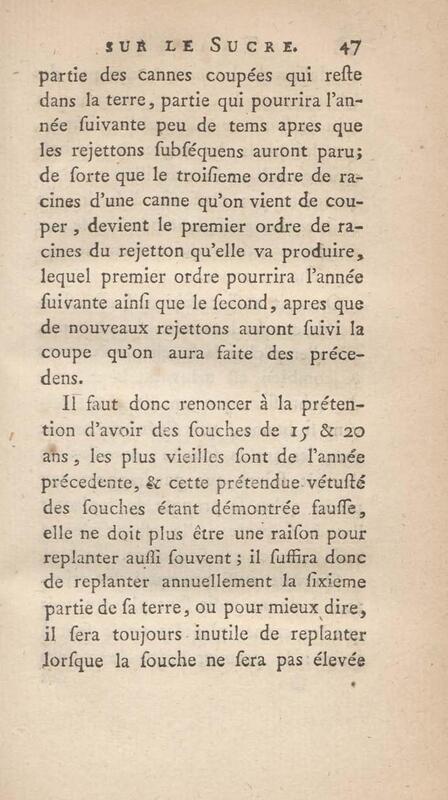 SUR LE SUCRE. 47

partie des cannes coupées qui reſte dans la terre, partie qui pourrira l'année ſuivante peu de tems apres que les rejettons ſubſéquens auront paru; de ſorte que le troiſieme ordre de racines d'une canne qu'on vient de couper, devient le premier ordre de racines du rejetton qu'elle va produire, lequel premier ordre pourrira l'année ſuivante ainſi que le ſecond, apres que de nouveaux rejettons auront ſuivi la coupe qu'on aura faite des précedens.

Il faut donc renoncer à la prétention d'avoir des ſouches de 15 & 20 ans, les plus vieilles ſont de l'année précedente, & cette prétendue vétuſté des ſouches étant démontrée fauſſe, elle ne doit plus être une raiſon pour replanter auſſi ſouvent; il ſuffira donc de replanter annuellement la ſixieme partie de ſa terre, ou pour mieux dire, il ſera toujours inutile de replanter lorſque la ſouche ne ſera pas élevée